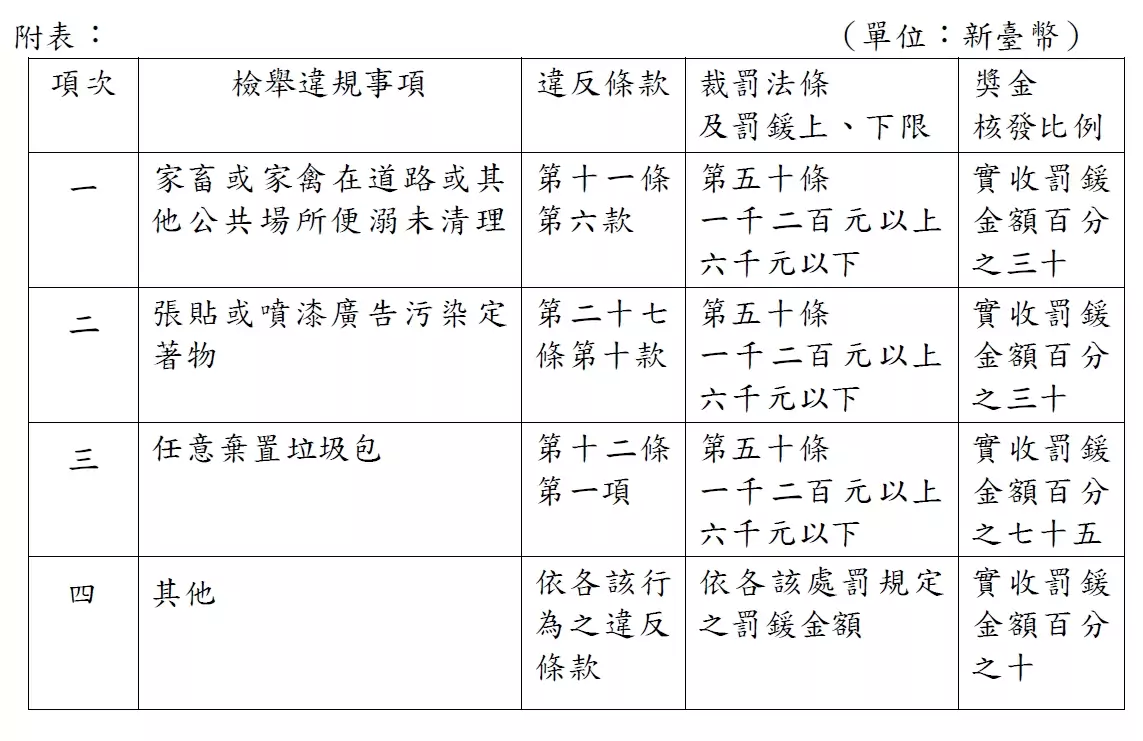 附表：

（單位：新臺幣）

| 項次 | 檢舉違規事項 | 違反條款 | 裁罰法條及罰鍰上、下限 | 獎金核發比例 |
|---|---|---|---|---|
| 一 | 家畜或家禽在道路或其他公共場所便溺未清理 | 第十一條第六款 | 第五十條一千二百元以上六千元以下 | 實收罰鍰金額百分之三十 |
| 二 | 張貼或噴漆廣告污染定著物 | 第二十七條第十款 | 第五十條一千二百元以上六千元以下 | 實收罰鍰金額百分之三十 |
| 三 | 任意棄置垃圾包 | 第十二條第一項 | 第五十條一千二百元以上六千元以下 | 實收罰鍰金額百分之七十五 |
| 四 | 其他 | 依各該行為之違反條款 | 依各該處罰規定之罰鍰金額 | 實收罰鍰金額百分之十 |